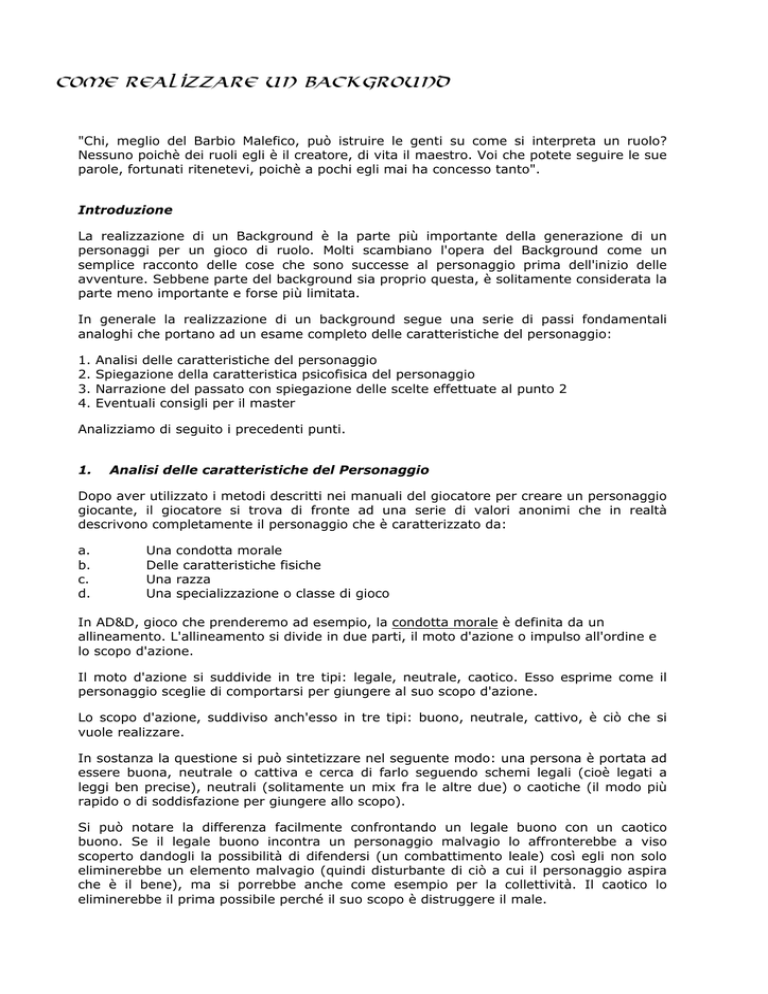 COME REALIZZARE UN BACKGROUND

"Chi, meglio del Barbio Malefico, può istruire le genti su come si interpreta un ruolo? Nessuno poichè dei ruoli egli è il creatore, di vita il maestro. Voi che potete seguire le sue parole, fortunati ritenetevi, poichè a pochi egli mai ha concesso tanto".

Introduzione

La realizzazione di un Background è la parte più importante della generazione di un personaggi per un gioco di ruolo. Molti scambiano l'opera del Background come un semplice racconto delle cose che sono successe al personaggio prima dell'inizio delle avventure. Sebbene parte del background sia proprio questa, è solitamente considerata la parte meno importante e forse più limitata.

In generale la realizzazione di un background segue una serie di passi fondamentali analoghi che portano ad un esame completo delle caratteristiche del personaggio:

1. Analisi delle caratteristiche del personaggio
2. Spiegazione della caratteristica psicofisica del personaggio
3. Narrazione del passato con spiegazione delle scelte effettuate al punto 2
4. Eventuali consigli per il master

Analizziamo di seguito i precedenti punti.

1. Analisi delle caratteristiche del Personaggio

Dopo aver utilizzato i metodi descritti nei manuali del giocatore per creare un personaggio giocante, il giocatore si trova di fronte ad una serie di valori anonimi che in realtà descrivono completamente il personaggio che è caratterizzato da:

a. Una condotta morale
b. Delle caratteristiche fisiche
c. Una razza
d. Una specializzazione o classe di gioco

In AD&D, gioco che prenderemo ad esempio, la condotta morale è definita da un allineamento. L'allineamento si divide in due parti, il moto d'azione o impulso all'ordine e lo scopo d'azione.

Il moto d'azione si suddivide in tre tipi: legale, neutrale, caotico. Esso esprime come il personaggio sceglie di comportarsi per giungere al suo scopo d'azione.

Lo scopo d'azione, suddiviso anch'esso in tre tipi: buono, neutrale, cattivo, è ciò che si vuole realizzare.

In sostanza la questione si può sintetizzare nel seguente modo: una persona è portata ad essere buona, neutrale o cattiva e cerca di farlo seguendo schemi legali (cioè legati a leggi ben precise), neutrali (solitamente un mix fra le altre due) o caotiche (il modo più rapido o di soddisfazione per giungere allo scopo).

Si può notare la differenza facilmente confrontando un legale buono con un caotico buono. Se il legale buono incontra un personaggio malvagio lo affronterebbe a viso scoperto dandogli la possibilità di difendersi (un combattimento leale) così egli non solo eliminerebbe un elemento malvagio (quindi disturbante di ciò a cui il personaggio aspira che è il bene), ma si porrebbe anche come esempio per la collettività. Il caotico lo eliminerebbe il prima possibile perché il suo scopo è distruggere il male.